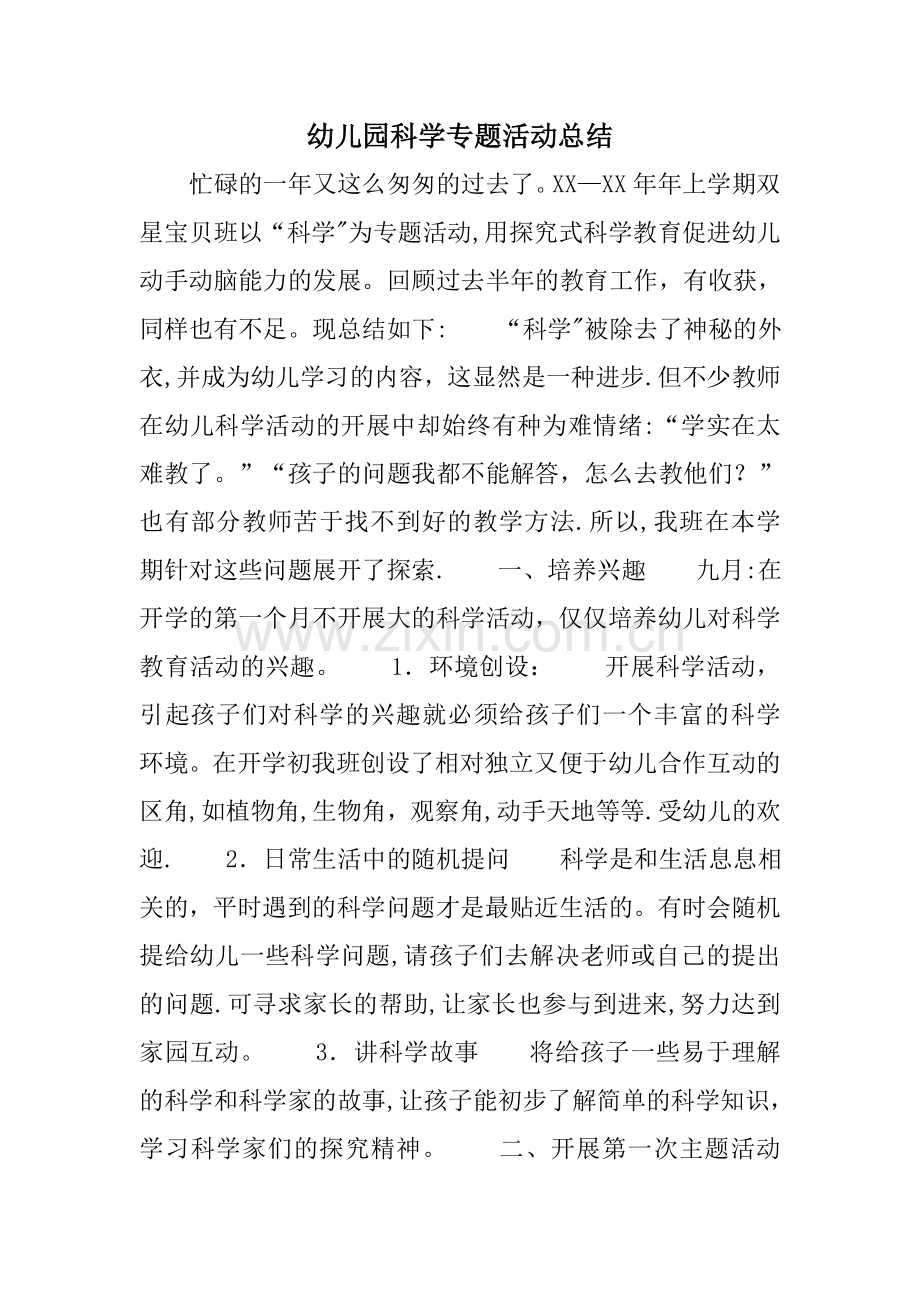 幼儿园科学专题活动总结

忙碌的一年又这么匆匆的过去了。XX—XX年年上学期双星宝贝班以“科学”为专题活动,用探究式科学教育促进幼儿动手动脑能力的发展。回顾过去半年的教育工作，有收获，同样也有不足。现总结如下： “科学”被除去了神秘的外衣,并成为幼儿学习的内容，这显然是一种进步.但不少教师在幼儿科学活动的开展中却始终有种为难情绪:“学实在太难教了。”“孩子的问题我都不能解答，怎么去教他们？”也有部分教师苦于找不到好的教学方法.所以,我班在本学期针对这些问题展开了探索. 一、培养兴趣 九月:在开学的第一个月不开展大的科学活动，仅仅培养幼儿对科学教育活动的兴趣。 1．环境创设： 开展科学活动，引起孩子们对科学的兴趣就必须给孩子们一个丰富的科学环境。在开学初我班创设了相对独立又便于幼儿合作互动的区角,如植物角,生物角，观察角,动手天地等等.受幼儿的欢迎. 2．日常生活中的随机提问 科学是和生活息息相关的，平时遇到的科学问题才是最贴近生活的。有时会随机提给幼儿一些科学问题,请孩子们去解决老师或自己的提出的问题.可寻求家长的帮助,让家长也参与到进来,努力达到家园互动。 3．讲科学故事 将给孩子一些易于理解的科学和科学家的故事,让孩子能初步了解简单的科学知识，学习科学家们的探究精神。 二、开展第一次主题活动

www.zixin.com.cn